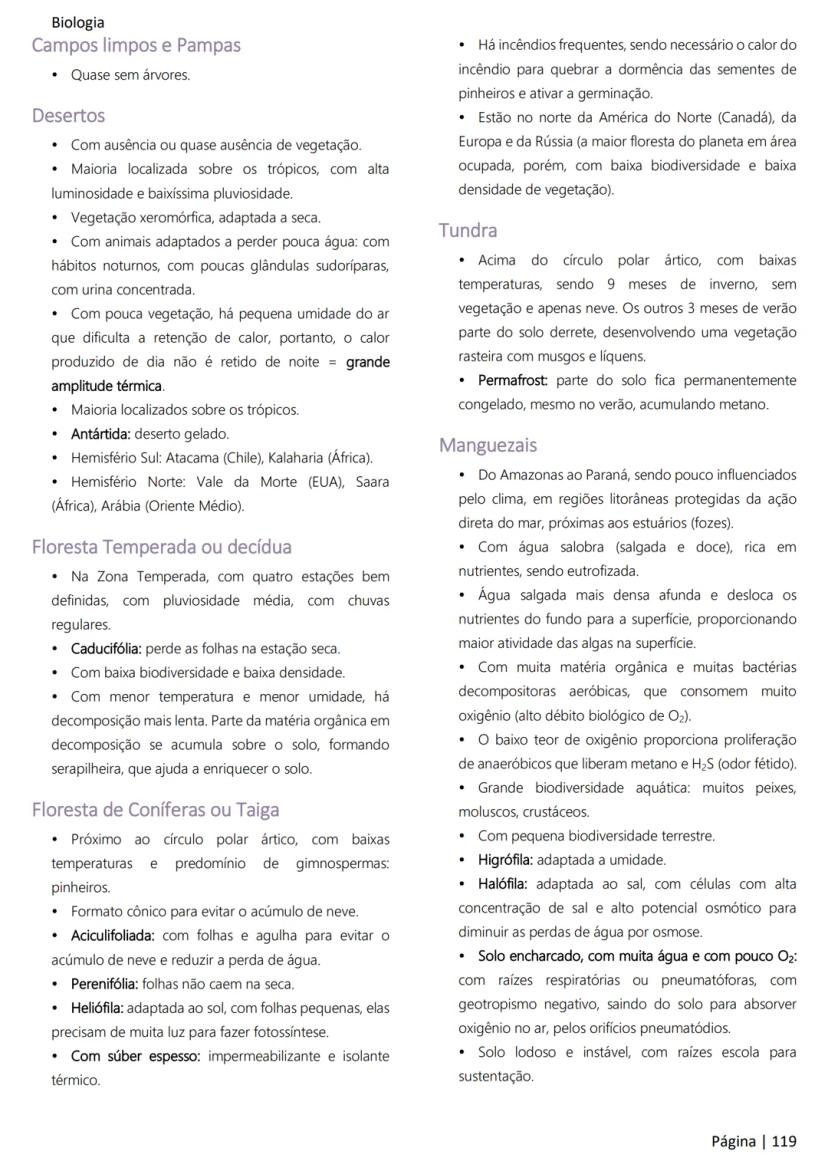 Biologia

Campos limpos e Pampas

• Quase sem árvores.

Desertos

• Com ausência ou quase ausência de vegetação.
• Maioria localizada sobre os trópicos, com alta luminosidade e baixíssima pluviosidade.
• Vegetação xeromórfica, adaptada a seca.
• Com animais adaptados a perder pouca água: com hábitos noturnos, com poucas glândulas sudoríparas, com urina concentrada.
• Com pouca vegetação, há pequena umidade do ar que dificulta a retenção de calor, portanto, o calor produzido de dia não é retido de noite = grande amplitude térmica.
• Maioria localizados sobre os trópicos.
• Antártida: deserto gelado.
• Hemisfério Sul: Atacama (Chile), Kalaharia (África).
• Hemisfério Norte: Vale da Morte (EUA), Saara (África), Arábia (Oriente Médio).

Floresta Temperada ou decídua

• Na Zona Temperada, com quatro estações bem definidas, com pluviosidade média, com chuvas regulares.
• Caducifólia: perde as folhas na estação seca.
• Com baixa biodiversidade e baixa densidade.
• Com menor temperatura e menor umidade, há decomposição mais lenta. Parte da matéria orgânica em decomposição se acumula sobre o solo, formando serapilheira, que ajuda a enriquecer o solo.

Floresta de Coníferas ou Taiga

• Próximo ao círculo polar ártico, com baixas temperaturas e predomínio de gimnospermas: pinheiros.
• Formato cônico para evitar o acúmulo de neve.
• Aciculifoliada: com folhas e agulha para evitar o acúmulo de neve e reduzir a perda de água.
• Perenifólia: folhas não caem na seca.
• Heliófila: adaptada ao sol, com folhas pequenas, elas precisam de muita luz para fazer fotossíntese.
• Com súber espesso: impermeabilizante e isolante térmico.
• Há incêndios frequentes, sendo necessário o calor do incêndio para quebrar a dormência das sementes de pinheiros e ativar a germinação.
• Estão no norte da América do Norte (Canadá), da Europa e da Rússia (a maior floresta do planeta em área ocupada, porém, com baixa biodiversidade e baixa densidade de vegetação).

Tundra

• Acima do círculo polar ártico, com baixas temperaturas, sendo 9 meses de inverno, sem vegetação e apenas neve. Os outros 3 meses de verão parte do solo derrete, desenvolvendo uma vegetação rasteira com musgos e líquens.
• Permafrost: parte do solo fica permanentemente congelado, mesmo no verão, acumulando metano.

Manguezais

• Do Amazonas ao Paraná, sendo pouco influenciados pelo clima, em regiões litorâneas protegidas da ação direta do mar, próximas aos estuários (fozes).
• Com água salobra (salgada e doce), rica em nutrientes, sendo eutrofizada.
• Água salgada mais densa afunda e desloca os nutrientes do fundo para a superfície, proporcionando maior atividade das algas na superfície.
• Com muita matéria orgânica e muitas bactérias decompositoras aeróbicas, que consomem muito oxigênio (alto débito biológico de $O_2$).
• O baixo teor de oxigênio proporciona proliferação de anaeróbicos que liberam metano e $H_2S$ (odor fétido).
• Grande biodiversidade aquática: muitos peixes, moluscos, crustáceos.
• Com pequena biodiversidade terrestre.
• Higrófila: adaptada a umidade.
• Halófila: adaptada ao sal, com células com alta concentração de sal e alto potencial osmótico para diminuir as perdas de água por osmose.
• Solo encharcado, com muita água e com pouco $O_2$: com raízes respiratórias ou pneumatóforas, com geotropismo negativo, saindo do solo para absorver oxigênio no ar, pelos orifícios pneumatódios.
• Solo lodoso e instável, com raízes escola para sustentação.

Página | 119